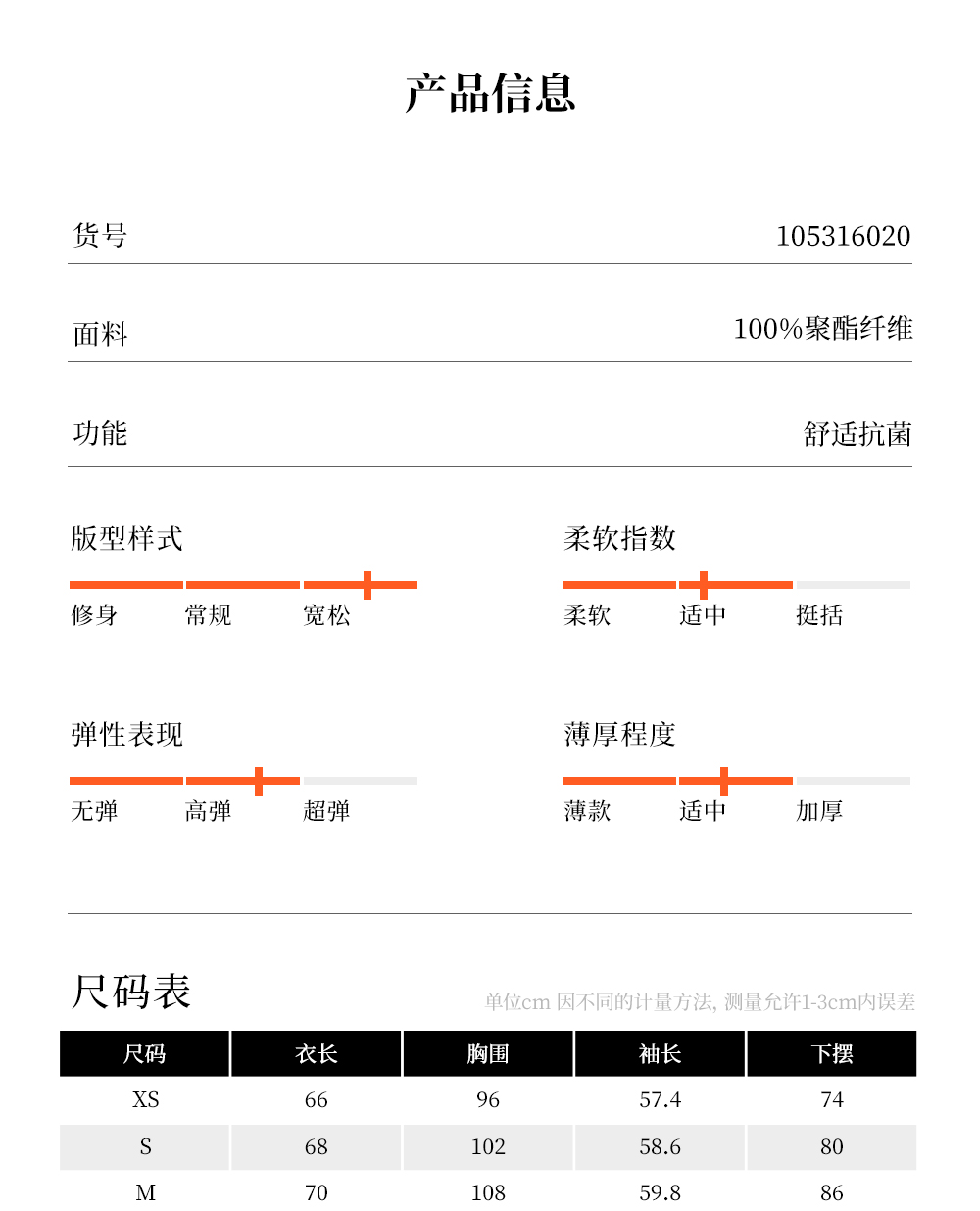 产品信息

货号 105316020

面料 100%聚酯纤维

功能 舒适抗菌

版型样式
修身 常规 宽松

柔软指数
柔软 适中 挺括

弹性表现
无弹 高弹 超弹

薄厚程度
薄款 适中 加厚

尺码表
单位cm 因不同的计量方法, 测量允许1-3cm内误差

| 尺码 | 衣长 | 胸围 | 袖长 | 下摆 |
|---|---|---|---|---|
| XS | 66 | 96 | 57.4 | 74 |
| S | 68 | 102 | 58.6 | 80 |
| M | 70 | 108 | 59.8 | 86 |